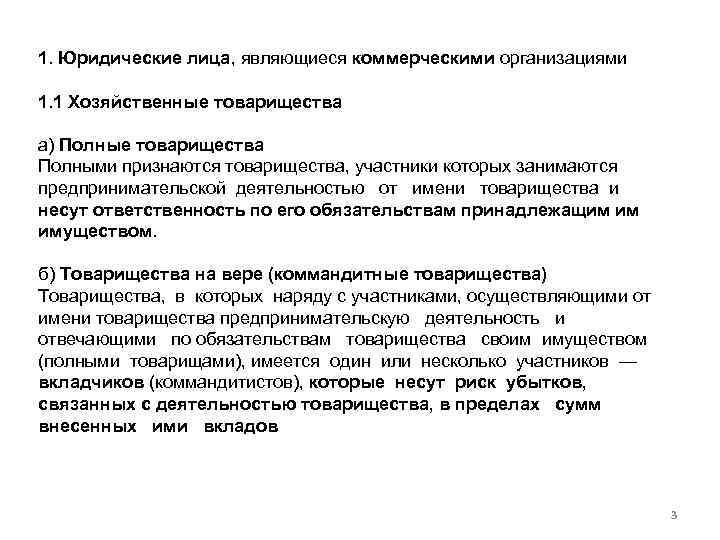 1. Юридические лица, являющиеся коммерческими организациями

1.1 Хозяйственные товарищества

а) Полные товарищества
Полными признаются товарищества, участники которых занимаются предпринимательской деятельностью от имени товарищества и несут ответственность по его обязательствам принадлежащим им имуществом.

б) Товарищества на вере (коммандитные товарищества)
Товарищества, в которых наряду с участниками, осуществляющими от имени товарищества предпринимательскую деятельность и отвечающими по обязательствам товарищества своим имуществом (полными товарищами), имеется один или несколько участников — вкладчиков (коммандитистов), которые несут риск убытков, связанных с деятельностью товарищества, в пределах сумм внесенных ими вкладов

3